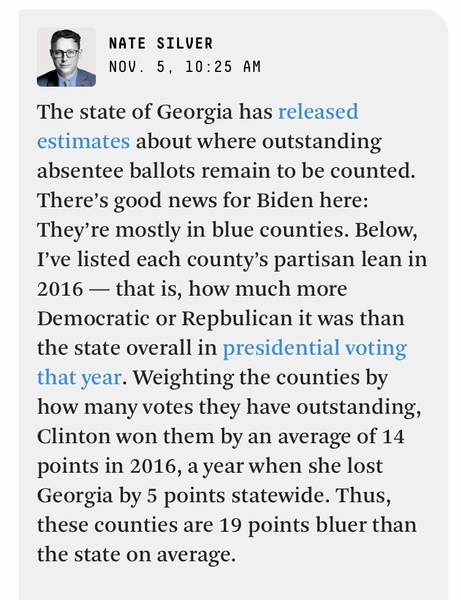 NATE SILVER
NOV. 5, 10:25 AM

The state of Georgia has released estimates about where outstanding absentee ballots remain to be counted. There's good news for Biden here: They're mostly in blue counties. Below, I've listed each county's partisan lean in 2016 — that is, how much more Democratic or Repbulican it was than the state overall in presidential voting that year. Weighting the counties by how many votes they have outstanding, Clinton won them by an average of 14 points in 2016, a year when she lost Georgia by 5 points statewide. Thus, these counties are 19 points bluer than the state on average.